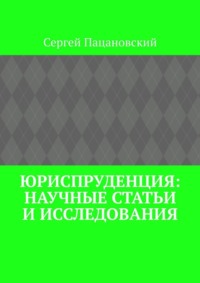 Сергей Пацановский

ЮРИСПРУДЕНЦИЯ: НАУЧНЫЕ СТАТЬИ И ИССЛЕДОВАНИЯ